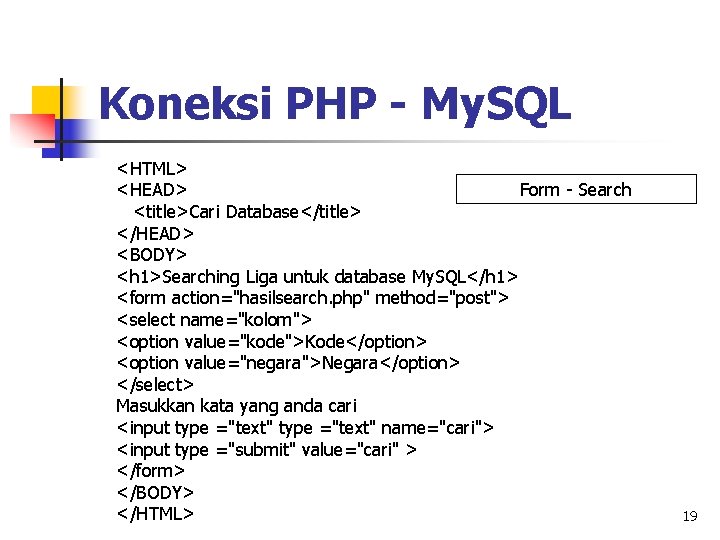 Koneksi PHP - MySQL

Form - Search

<HTML>
<HEAD>
<title>Cari Database</title>
</HEAD>
<BODY>
<h1>Searching Liga untuk database MySQL</h1>
<form action="hasilsearch.php" method="post">
<select name="kolom">
<option value="kode">Kode</option>
<option value="negara">Negara</option>
</select>
Masukkan kata yang anda cari
<input type ="text" type ="text" name="cari">
<input type ="submit" value="cari" >
</form>
</BODY>
</HTML>

19